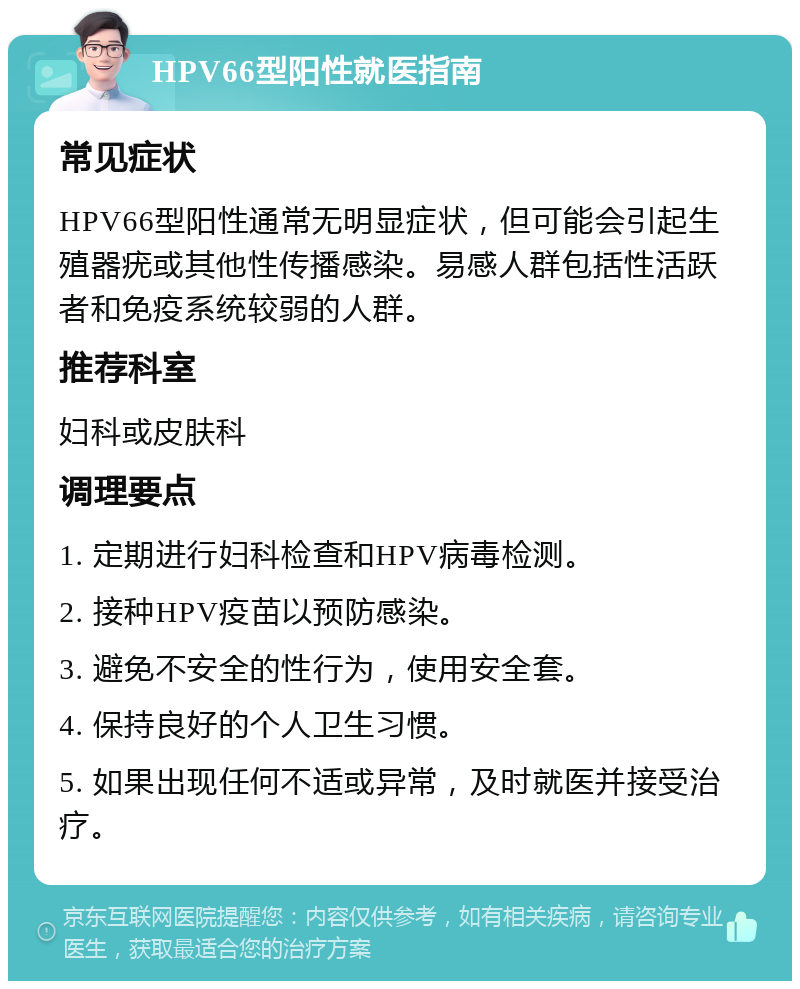 HPV66型阳性就医指南

常见症状

HPV66型阳性通常无明显症状，但可能会引起生殖器疣或其他性传播感染。易感人群包括性活跃者和免疫系统较弱的人群。

推荐科室

妇科或皮肤科

调理要点

1. 定期进行妇科检查和HPV病毒检测。

2. 接种HPV疫苗以预防感染。

3. 避免不安全的性行为，使用安全套。

4. 保持良好的个人卫生习惯。

5. 如果出现任何不适或异常，及时就医并接受治疗。

京东互联网医院提醒您：内容仅供参考，如有相关疾病，请咨询专业医生，获取最适合您的治疗方案